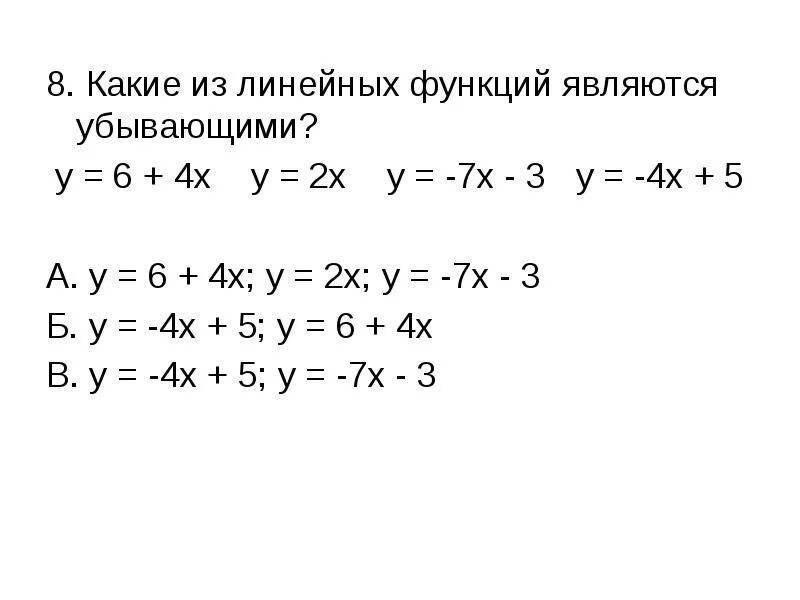 8. Какие из линейных функций являются убывающими?

$y = 6 + 4x$ $y = 2x$ $y = -7x - 3$ $y = -4x + 5$

А. $y = 6 + 4x$; $y = 2x$; $y = -7x - 3$
Б. $y = -4x + 5$; $y = 6 + 4x$
В. $y = -4x + 5$; $y = -7x - 3$